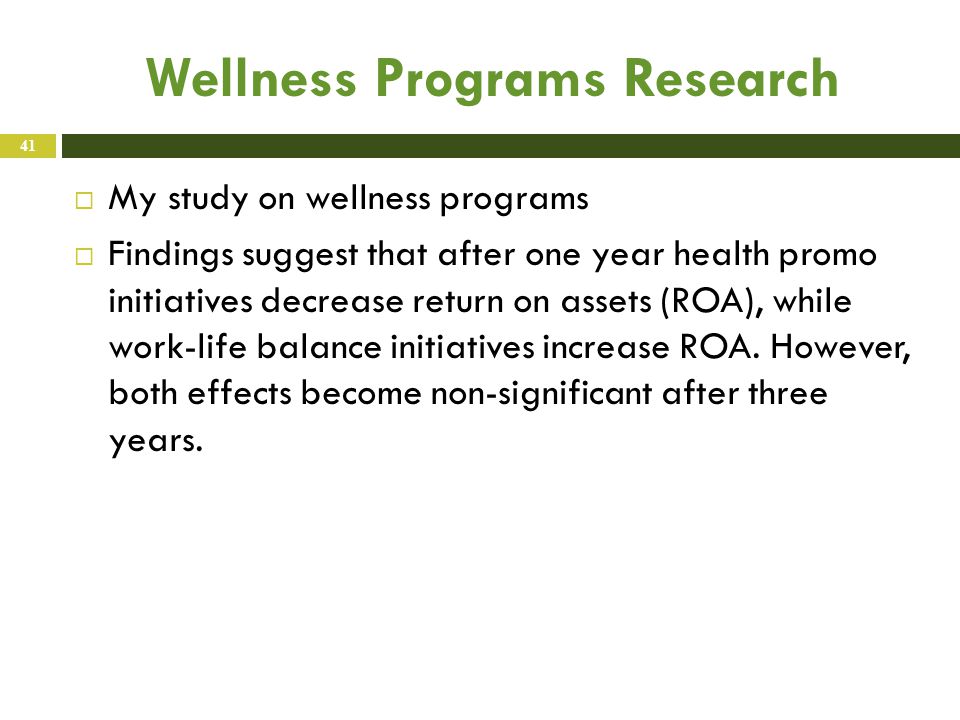 Wellness Programs Research

41

□ My study on wellness programs

□ Findings suggest that after one year health promo initiatives decrease return on assets (ROA), while work-life balance initiatives increase ROA. However, both effects become non-significant after three years.